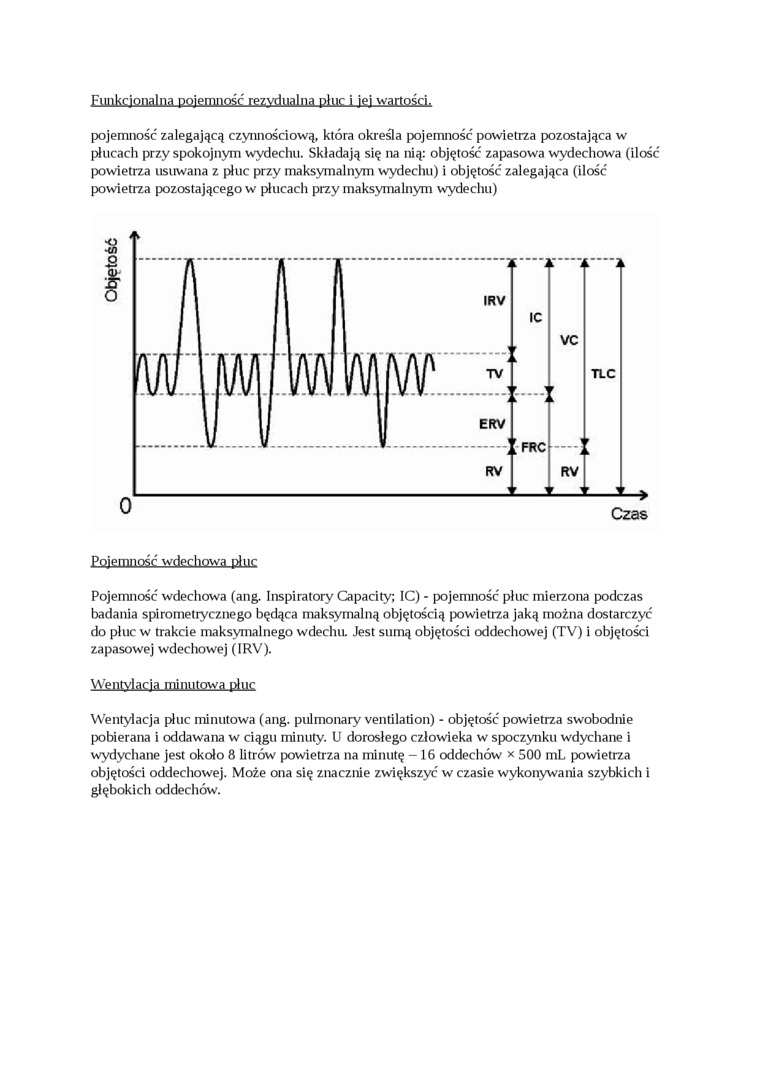 Funkcjonalna pojemność rezydualna płuc i jej wartości.

pojemność zalegającą czynnościową, która określa pojemność powietrza pozostająca w płucach przy spokojnym wydechu. Składają się na nią: objętość zapasowa wydechowa (ilość powietrza usuwana z płuc przy maksymalnym wydechu) i objętość zalegająca (ilość powietrza pozostającego w płucach przy maksymalnym wydechu)

Objętość

IRV
IC
VC
TLC
TV
ERV
FRC
RV
RV
0
Czas

Pojemność wdechowa płuc

Pojemność wdechowa (ang. Inspiratory Capacity; IC) - pojemność płuc mierzona podczas badania spirometrycznego będąca maksymalną objętością powietrza jaką można dostarczyć do płuc w trakcie maksymalnego wdechu. Jest sumą objętości oddechowej (TV) i objętości zapasowej wdechowej (IRV).

Wentylacja minutowa płuc

Wentylacja płuc minutowa (ang. pulmonary ventilation) - objętość powietrza swobodnie pobierana i oddawana w ciągu minuty. U dorosłego człowieka w spoczynku wdychane i wydychane jest około 8 litrów powietrza na minutę – 16 oddechów × 500 mL powietrza objętości oddechowej. Może ona się znacznie zwiększyć w czasie wykonywania szybkich i głębokich oddechów.